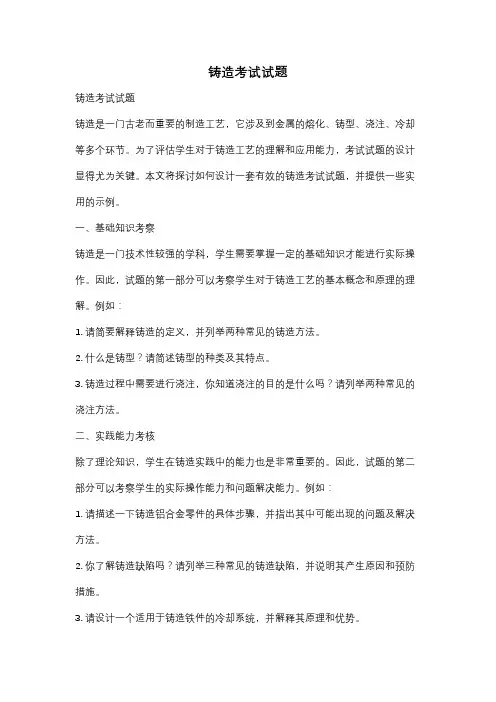 铸造考试试题

铸造考试试题

铸造是一门古老而重要的制造工艺，它涉及到金属的熔化、铸型、浇注、冷却等多个环节。为了评估学生对于铸造工艺的理解和应用能力，考试试题的设计显得尤为关键。本文将探讨如何设计一套有效的铸造考试试题，并提供一些实用的示例。

一、基础知识考察

铸造是一门技术性较强的学科，学生需要掌握一定的基础知识才能进行实际操作。因此，试题的第一部分可以考察学生对于铸造工艺的基本概念和原理的理解。例如：

1. 请简要解释铸造的定义，并列举两种常见的铸造方法。

2. 什么是铸型？请简述铸型的种类及其特点。

3. 铸造过程中需要进行浇注，你知道浇注的目的是什么吗？请列举两种常见的浇注方法。

二、实践能力考核

除了理论知识，学生在铸造实践中的能力也是非常重要的。因此，试题的第二部分可以考察学生的实际操作能力和问题解决能力。例如：

1. 请描述一下铸造铝合金零件的具体步骤，并指出其中可能出现的问题及解决方法。

2. 你了解铸造缺陷吗？请列举三种常见的铸造缺陷，并说明其产生原因和预防措施。

3. 请设计一个适用于铸造铁件的冷却系统，并解释其原理和优势。